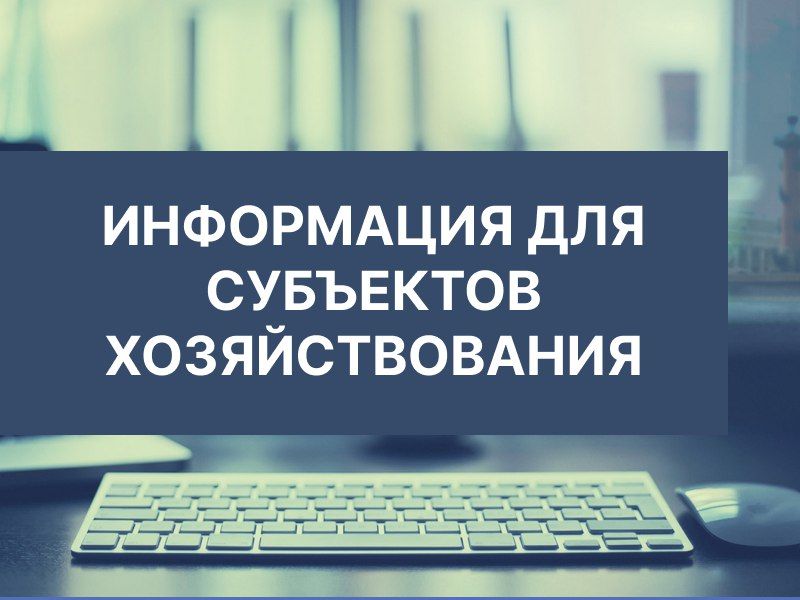 ИНФОРМАЦИЯ ДЛЯ СУБЪЕКТОВ ХОЗЯЙСТВОВАНИЯ